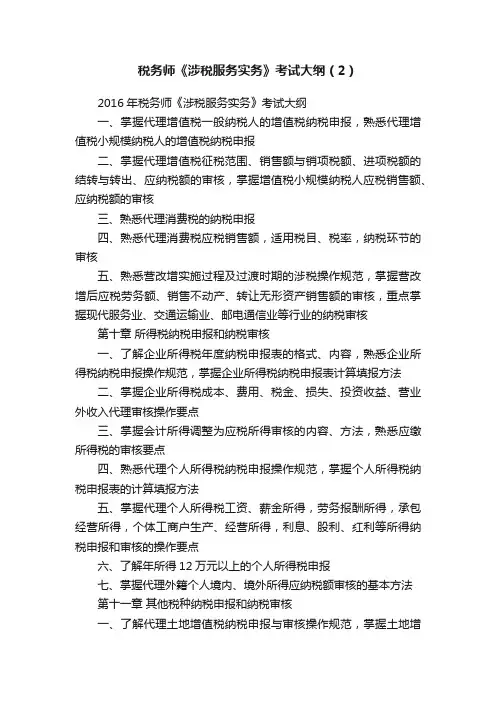 税务师《涉税服务实务》考试大纲（2）

2016年税务师《涉税服务实务》考试大纲

一、掌握代理增值税一般纳税人的增值税纳税申报，熟悉代理增值税小规模纳税人的增值税纳税申报

二、掌握代理增值税征税范围、销售额与销项税额、进项税额的结转与转出、应纳税额的审核，掌握增值税小规模纳税人应税销售额、应纳税额的审核

三、熟悉代理消费税的纳税申报

四、熟悉代理消费税应税销售额，适用税目、税率，纳税环节的审核

五、熟悉营改增实施过程及过渡时期的涉税操作规范，掌握营改增后应税劳务额、销售不动产、转让无形资产销售额的审核，重点掌握现代服务业、交通运输业、邮电通信业等行业的纳税审核

第十章 所得税纳税申报和纳税审核

一、了解企业所得税年度纳税申报表的格式、内容，熟悉企业所得税纳税申报操作规范，掌握企业所得税纳税申报表计算填报方法

二、掌握企业所得税成本、费用、税金、损失、投资收益、营业外收入代理审核操作要点

三、掌握会计所得调整为应税所得审核的内容、方法，熟悉应缴所得税的审核要点

四、熟悉代理个人所得税纳税申报操作规范，掌握个人所得税纳税申报表的计算填报方法

五、掌握代理个人所得税工资、薪金所得，劳务报酬所得，承包经营所得，个体工商户生产、经营所得，利息、股利、红利等所得纳税申报和审核的操作要点

六、了解年所得12万元以上的个人所得税申报

七、掌握代理外籍个人境内、境外所得应纳税额审核的基本方法

第十一章 其他税种纳税申报和纳税审核

一、了解代理土地增值税纳税申报与审核操作规范，掌握土地增